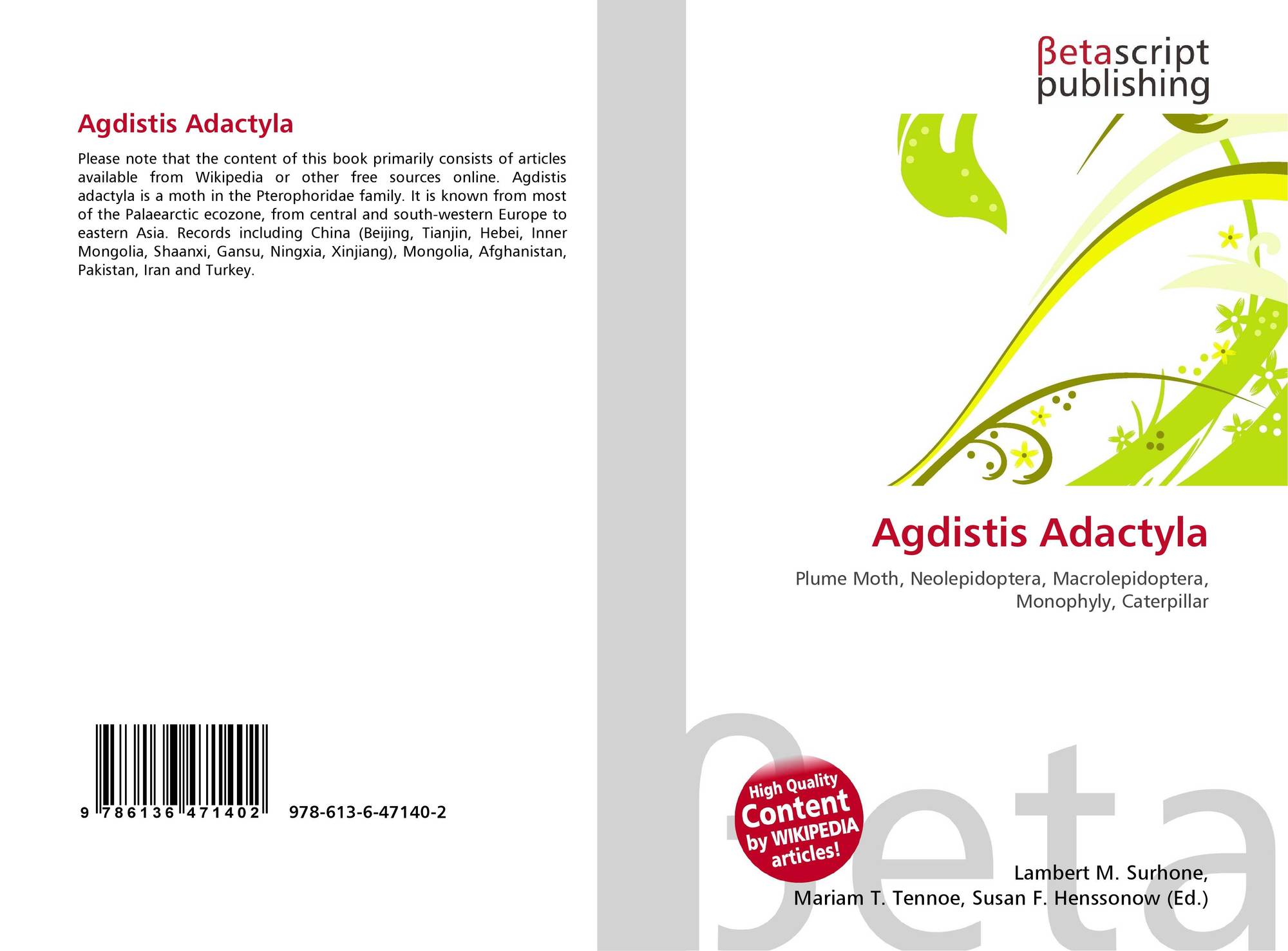 Agdistis Adactyla

Please note that the content of this book primarily consists of articles available from Wikipedia or other free sources online. Agdistis adactyla is a moth in the Pterophoridae family. It is known from most of the Palaearctic ecozone, from central and south-western Europe to eastern Asia. Records including China (Beijing, Tianjin, Hebei, Inner Mongolia, Shaanxi, Gansu, Ningxia, Xinjiang), Mongolia, Afghanistan, Pakistan, Iran and Turkey.

9 786136 471402 978-613-6-47140-2

βetascript
publishing

Agdistis Adactyla

Plume Moth, Neolepidoptera, Macrolepidoptera, Monophyly, Caterpillar

High Quality
Content
by WIKIPEDIA
articles!

Lambert M. Surhone,
Mariam T. Tennoe, Susan F. Henssonow (Ed.)

βeta